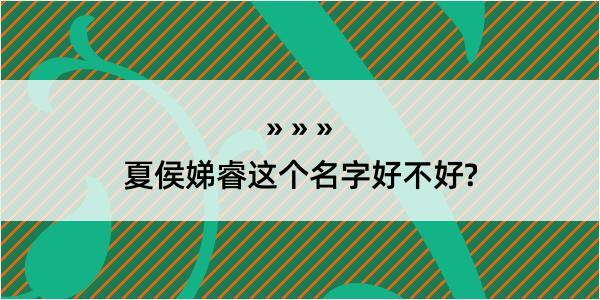 » » »

夏侯娣睿这个名字好不好?